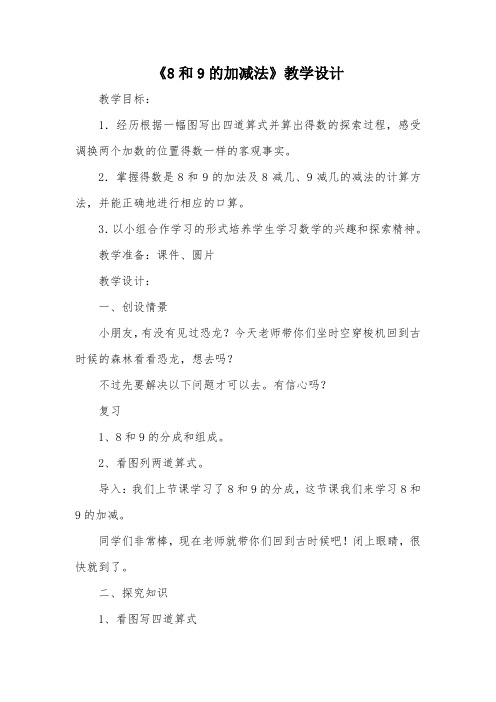 《8 和 9 的加减法》教学设计

教学目标：

1．经历根据一幅图写出四道算式并算出得数的探索过程，感受调换两个加数的位置得数一样的客观事实。

2．掌握得数是 8 和 9 的加法及 8 减几、9 减几的减法的计算方法，并能正确地进行相应的口算。

3．以小组合作学习的形式培养学生学习数学的兴趣和探索精神。

教学准备：课件、图片

教学设计：

一、创设情景

小朋友，有没有见过恐龙？今天老师带你们坐时空穿梭机回到古时候的森林看看恐龙，想去吗？

不过先要解决以下问题才可以去。有信心吗？

复习

1、8 和 9 的分成和组成。

2、看图列两道算式。

导入：我们上节课学习了 8 和 9 的分成，这节课我们来学习 8 和 9 的加减。

同学们非常棒，现在老师就带你们回到古时候吧！闭上眼睛，很快就到了。

二、探究知识

1、看图写四道算式